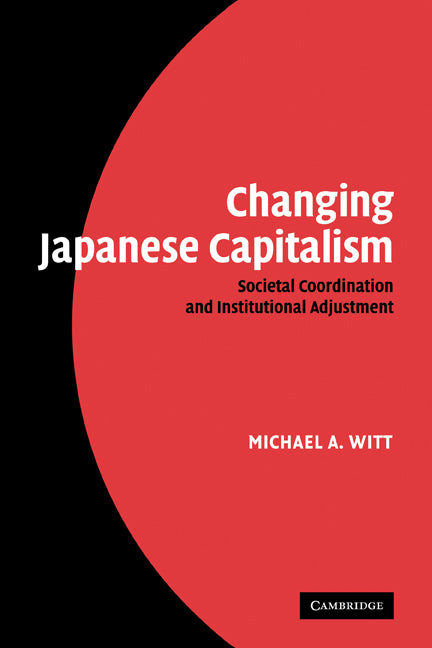 Changing Japanese Capitalism

Societal Coordination and Institutional Adjustment

MICHAEL A. WITT

CAMBRIDGE